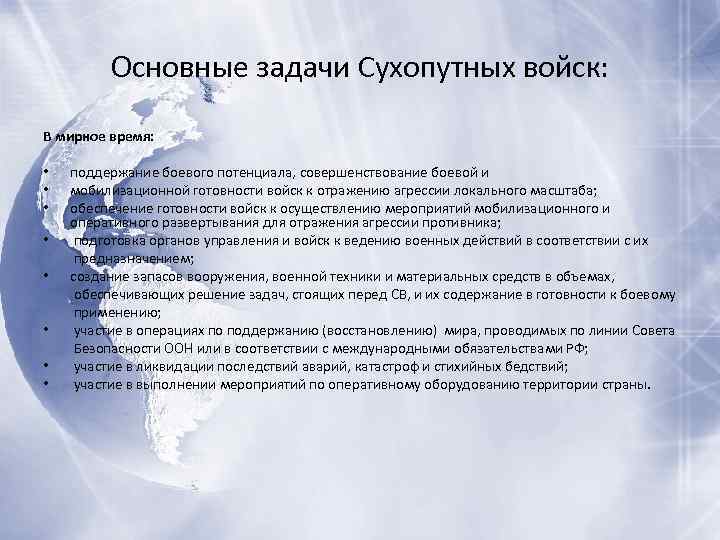 Основные задачи Сухопутных войск:

В мирное время:

• поддержание боевого потенциала, совершенствование боевой и
• мобилизационной готовности войск к отражению агрессии локального масштаба;
• обеспечение готовности войск к осуществлению мероприятий мобилизационного и оперативного развертывания для отражения агрессии противника;
• подготовка органов управления и войск к ведению военных действий в соответствии с их предназначением;
• создание запасов вооружения, военной техники и материальных средств в объемах, обеспечивающих решение задач, стоящих перед СВ, и их содержание в готовности к боевому применению;
• участие в операциях по поддержанию (восстановлению) мира, проводимых по линии Совета Безопасности ООН или в соответствии с международными обязательствами РФ;
• участие в ликвидации последствий аварий, катастроф и стихийных бедствий;
• участие в выполнении мероприятий по оперативному оборудованию территории страны.